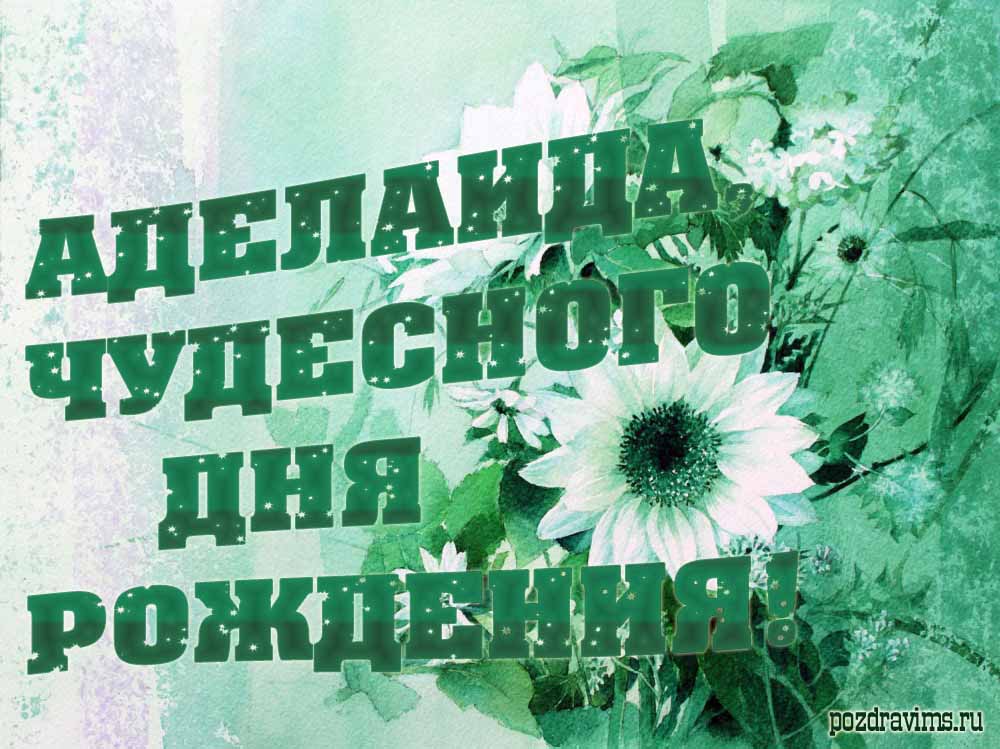 АДЕЛАИДА, ЧУДЕСНОГО ДНЯ РОЖДЕНИЯ!

pozdravims.ru